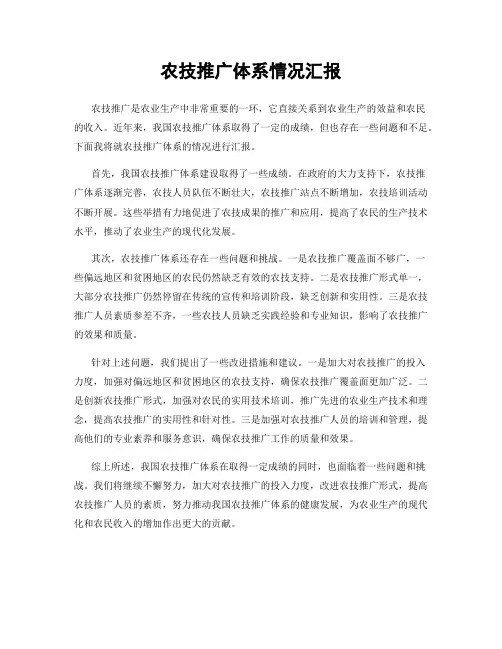 农技推广体系情况汇报

农技推广是农业生产中非常重要的一环，它直接关系到农业生产的效益和农民的收入。近年来，我国农技推广体系取得了一定的成绩，但也存在一些问题和不足。下面我将就农技推广体系的情况进行汇报。

首先，我国农技推广体系建设取得了一些成绩。在政府的大力支持下，农技推广体系逐渐完善，农技人员队伍不断壮大，农技推广站点不断增加，农技培训活动不断开展。这些举措有力地促进了农技成果的推广和应用，提高了农民的生产技术水平，推动了农业生产的现代化发展。

其次，农技推广体系还存在一些问题和挑战。一是农技推广覆盖面不够广，一些偏远地区和贫困地区的农民仍然缺乏有效的农技支持。二是农技推广形式单一，大部分农技推广仍然停留在传统的宣传和培训阶段，缺乏创新和实用性。三是农技推广人员素质参差不齐，一些农技人员缺乏实践经验和专业知识，影响了农技推广的效果和质量。

针对上述问题，我们提出了一些改进措施和建议。一是加大对农技推广的投入力度，加强对偏远地区和贫困地区的农技支持，确保农技推广覆盖面更加广泛。二是创新农技推广形式，加强对农民的实用技术培训，推广先进的农业生产技术和理念，提高农技推广的实用性和针对性。三是加强对农技推广人员的培训和管理，提高他们的专业素养和服务意识，确保农技推广工作的质量和效果。

综上所述，我国农技推广体系在取得一定成绩的同时，也面临着一些问题和挑战。我们将继续不懈努力，加大对农技推广的投入力度，改进农技推广形式，提高农技推广人员的素质，努力推动我国农技推广体系的健康发展，为农业生产的现代化和农民收入的增加作出更大的贡献。